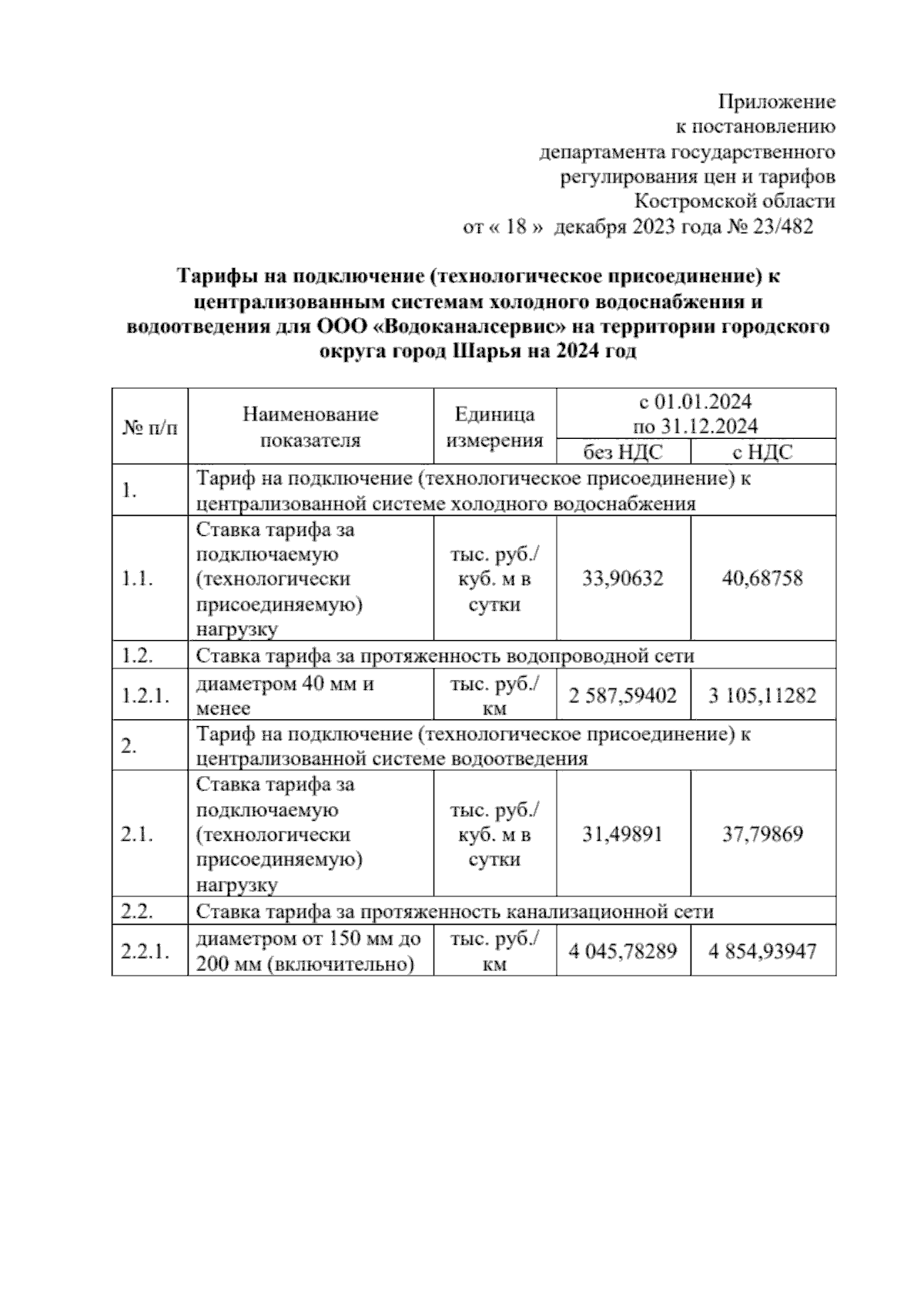 Приложение
к постановлению
департамента государственного
регулирования цен и тарифов
Костромской области
от « 18 » декабря 2023 года № 23/482

Тарифы на подключение (технологическое присоединение) к централизованным системам холодного водоснабжения и водоотведения для ООО «Водоканалсервис» на территории городского округа город Шарья на 2024 год

| № п/п | Наименование показателя | Единица измерения | с 01.01.2024 по 31.12.2024 без НДС | с 01.01.2024 по 31.12.2024 с НДС |
|---|---|---|---|---|
| 1. | Тариф на подключение (технологическое присоединение) к централизованной системе холодного водоснабжения | | | |
| 1.1. | Ставка тарифа за подключаемую (технологически присоединяемую) нагрузку | тыс. руб./ куб. м в сутки | 33,90632 | 40,68758 |
| 1.2. | Ставка тарифа за протяженность водопроводной сети | | | |
| 1.2.1. | диаметром 40 мм и менее | тыс. руб./ км | 2 587,59402 | 3 105,11282 |
| 2. | Тариф на подключение (технологическое присоединение) к централизованной системе водоотведения | | | |
| 2.1. | Ставка тарифа за подключаемую (технологически присоединяемую) нагрузку | тыс. руб./ куб. м в сутки | 31,49891 | 37,79869 |
| 2.2. | Ставка тарифа за протяженность канализационной сети | | | |
| 2.2.1. | диаметром от 150 мм до 200 мм (включительно) | тыс. руб./ км | 4 045,78289 | 4 854,93947 |